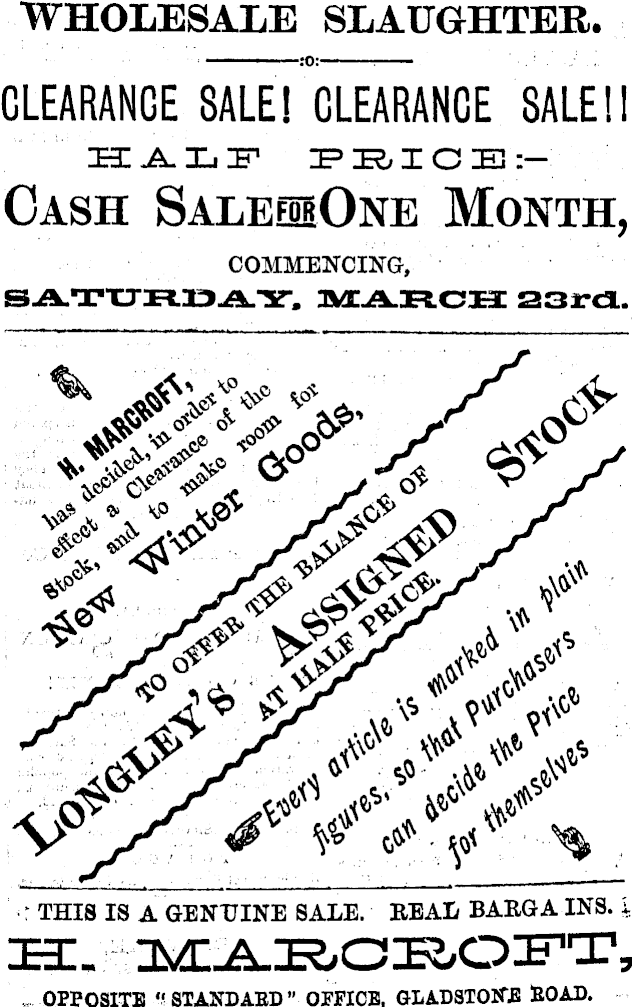 WHOLESALE SLAUGHTER.

:o:

CLEARANCE SALE! CLEARANCE SALE!!

HALF PRICE:-

CASH SALE FOR ONE MONTH,

COMMENCING,

SATURDAY, MARCH 23rd.

H. MARCROFT, has decided, in order to effect a Clearance of the Stock, and to make room for New Winter Goods,

TO OFFER THE BALANCE OF LONGLEY'S ASSIGNED STOCK AT HALF PRICE.

Every article is marked in plain figures, so that Purchasers can decide the Price for themselves

THIS IS A GENUINE SALE. REAL BARGA INS.

H. MARCROFT,

OPPOSITE "STANDARD" OFFICE, GLADSTONE ROAD.